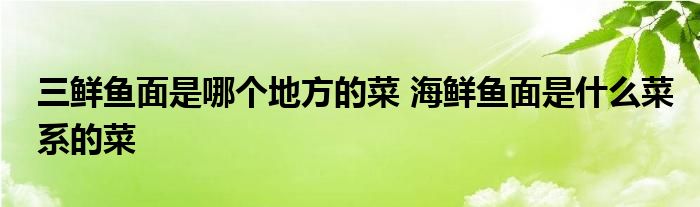 三鲜鱼面是哪个地方的菜 海鲜鱼面是什么菜系的菜